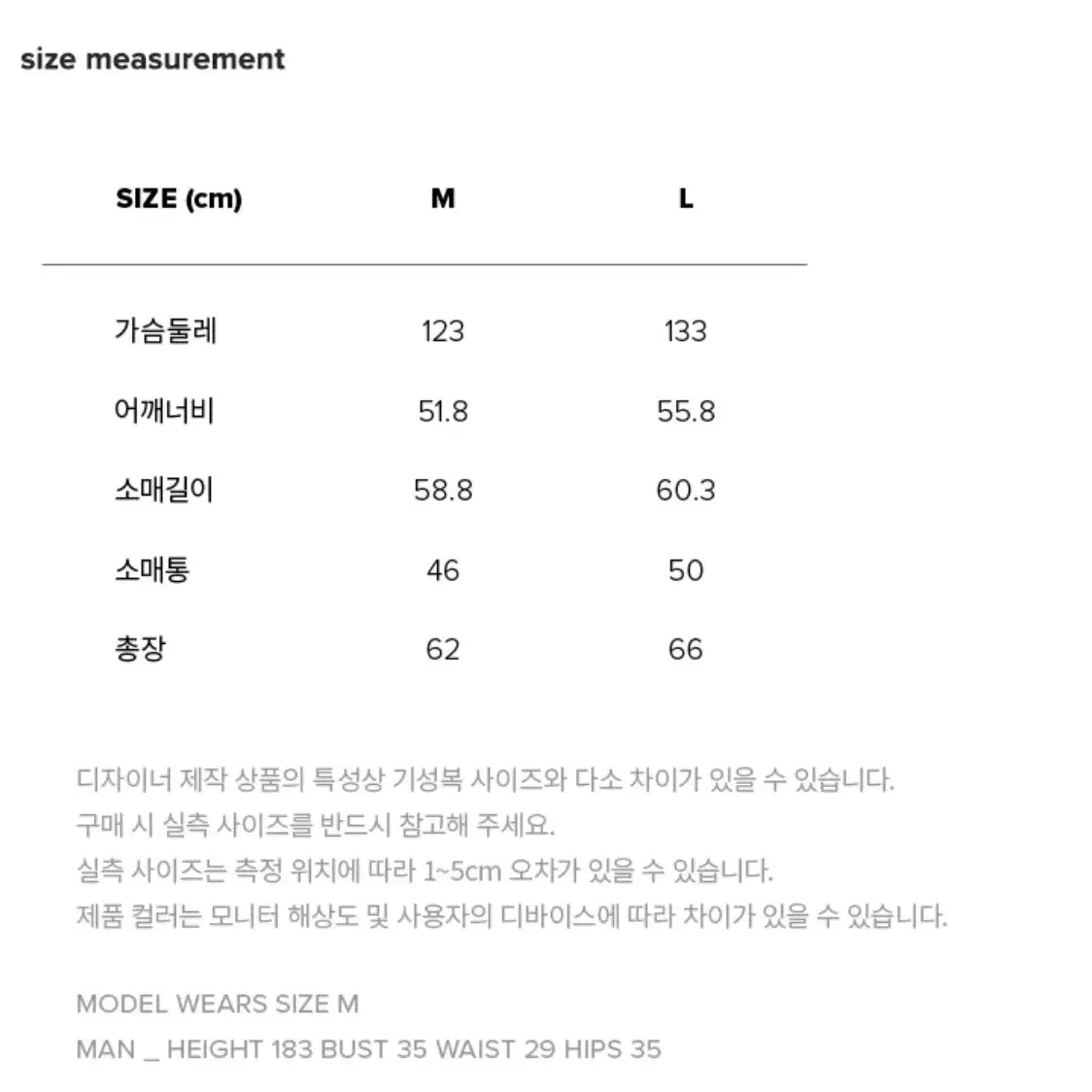 size measurement

| SIZE (cm) | M | L |
|---|---|---|
| 가슴둘레 | 123 | 133 |
| 어깨너비 | 51.8 | 55.8 |
| 소매길이 | 58.8 | 60.3 |
| 소매통 | 46 | 50 |
| 총장 | 62 | 66 |

디자이너 제작 상품의 특성상 기성복 사이즈와 다소 차이가 있을 수 있습니다.
구매 시 실측 사이즈를 반드시 참고해 주세요.
실측 사이즈는 측정 위치에 따라 1~5cm 오차가 있을 수 있습니다.
제품 컬러는 모니터 해상도 및 사용자의 디바이스에 따라 차이가 있을 수 있습니다.

MODEL WEARS SIZE M
MAN _ HEIGHT 183 BUST 35 WAIST 29 HIPS 35